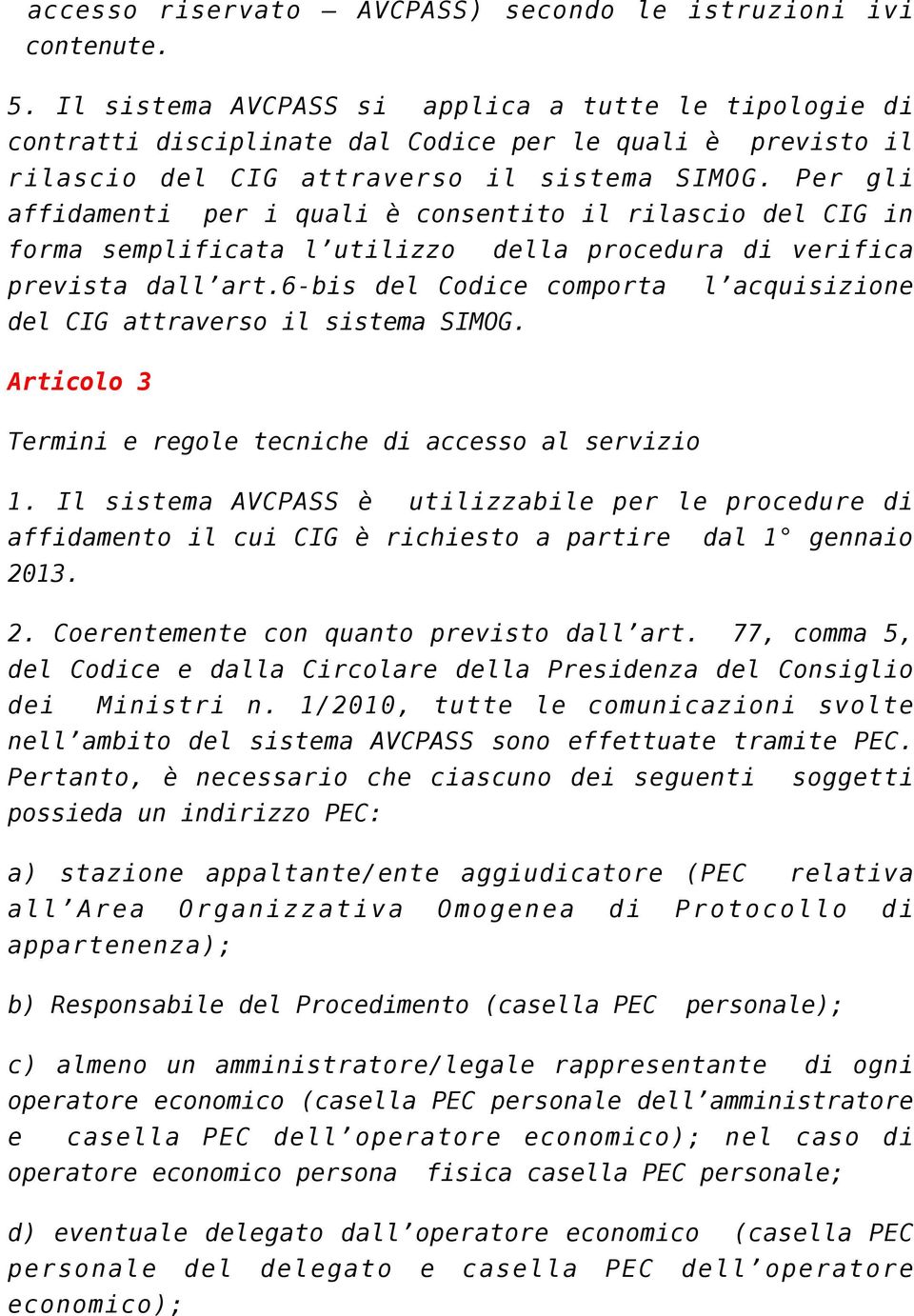 accesso riservato – AVCPASS) secondo le istruzioni ivi contenute.

5. Il sistema AVCPASS si applica a tutte le tipologie di contratti disciplinate dal Codice per le quali è previsto il rilascio del CIG attraverso il sistema SIMOG. Per gli affidamenti per i quali è consentito il rilascio del CIG in forma semplificata l’utilizzo della procedura di verifica prevista dall’art.6-bis del Codice comporta l’acquisizione del CIG attraverso il sistema SIMOG.

Articolo 3

Termini e regole tecniche di accesso al servizio

1. Il sistema AVCPASS è utilizzabile per le procedure di affidamento il cui CIG è richiesto a partire dal 1° gennaio 2013.

2. Coerentemente con quanto previsto dall’art. 77, comma 5, del Codice e dalla Circolare della Presidenza del Consiglio dei Ministri n. 1/2010, tutte le comunicazioni svolte nell’ambito del sistema AVCPASS sono effettuate tramite PEC. Pertanto, è necessario che ciascuno dei seguenti soggetti possieda un indirizzo PEC:

a) stazione appaltante/ente aggiudicatore (PEC relativa all’Area Organizzativa Omogenea di Protocollo di appartenenza);

b) Responsabile del Procedimento (casella PEC personale);

c) almeno un amministratore/legale rappresentante di ogni operatore economico (casella PEC personale dell’amministratore e casella PEC dell’operatore economico); nel caso di operatore economico persona fisica casella PEC personale;

d) eventuale delegato dall’operatore economico (casella PEC personale del delegato e casella PEC dell’operatore economico);